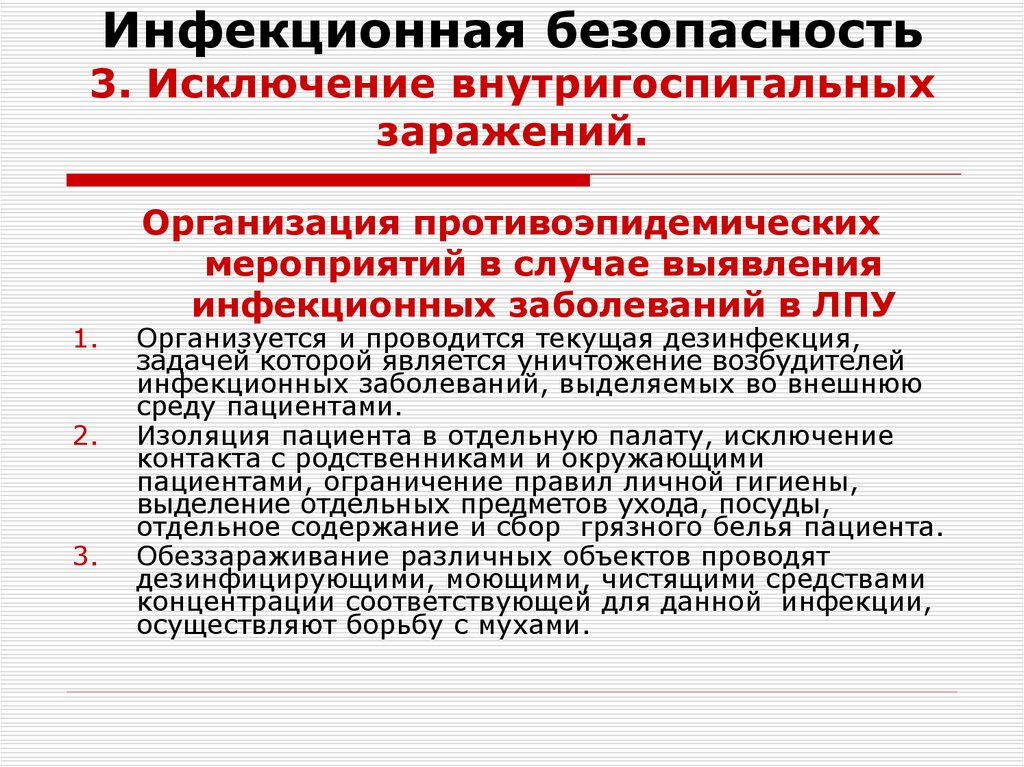 Инфекционная безопасность
3. Исключение внутригоспитальных заражений.

Организация противоэпидемических мероприятий в случае выявления инфекционных заболеваний в ЛПУ

1. Организуется и проводится текущая дезинфекция, задачей которой является уничтожение возбудителей инфекционных заболеваний, выделяемых во внешнюю среду пациентами.
2. Изоляция пациента в отдельную палату, исключение контакта с родственниками и окружающими пациентами, ограничение правил личной гигиены, выделение отдельных предметов ухода, посуды, отдельное содержание и сбор грязного белья пациента.
3. Обеззараживание различных объектов проводят дезинфицирующими, моющими, чистящими средствами концентрации соответствующей для данной инфекции, осуществляют борьбу с мухами.